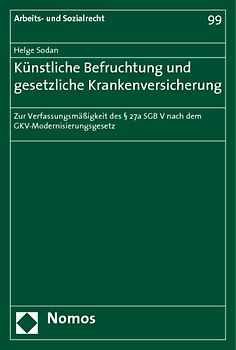 Arbeits- und Sozialrecht

99

Helge Sodan

Künstliche Befruchtung und gesetzliche Krankenversicherung

Zur Verfassungsmäßigkeit des § 27a SGB V nach dem GKV-Modernisierungsgesetz

Nomos